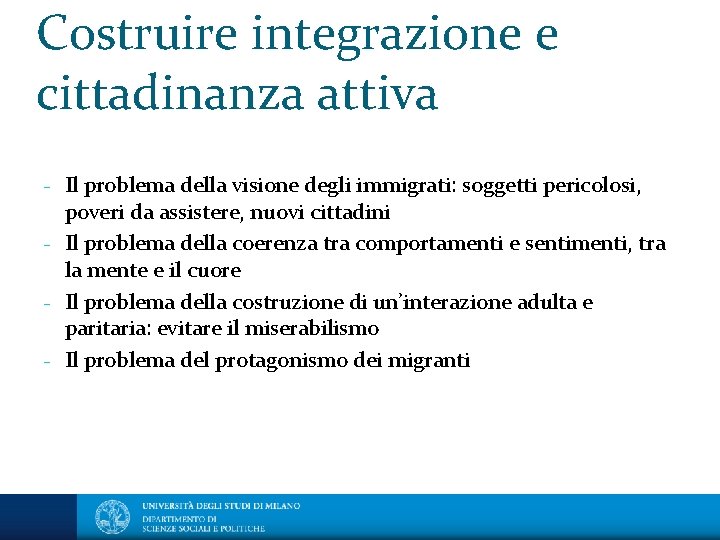 Costruire integrazione e cittadinanza attiva

- Il problema della visione degli immigrati: soggetti pericolosi, poveri da assistere, nuovi cittadini
- Il problema della coerenza tra comportamenti e sentimenti, tra la mente e il cuore
- Il problema della costruzione di un'interazione adulta e paritaria: evitare il miserabilismo
- Il problema del protagonismo dei migranti

UNIVERSITÀ DEGLI STUDI DI MILANO
DIPARTIMENTO DI
SCIENZE SOCIALI E POLITICHE